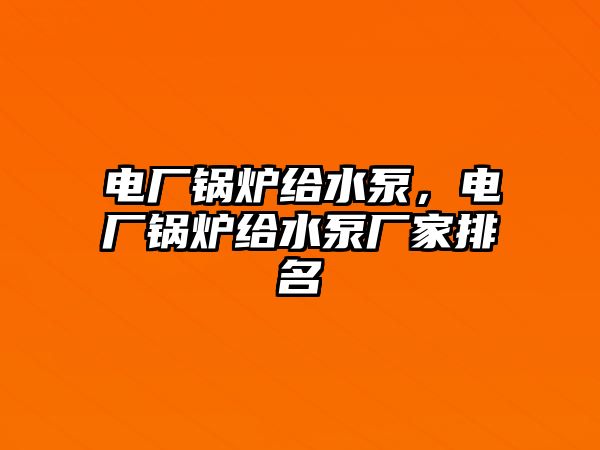 电厂锅炉给水泵，电厂锅炉给水泵厂家排名